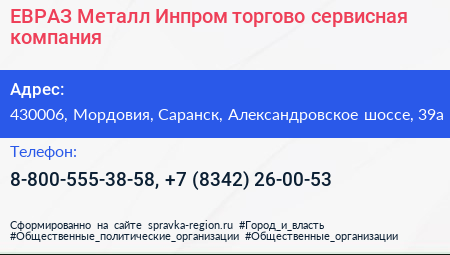 ЕВРАЗ Металл Инпром торгово сервисная компания

Адрес:
430006, Мордовия, Саранск, Александровское шоссе, 39а

Телефон:
8-800-555-38-58, +7 (8342) 26-00-53

Сформированно на сайте spravka-region.ru #Город_и_власть #Общественные_политические_организации #Общественные_организации